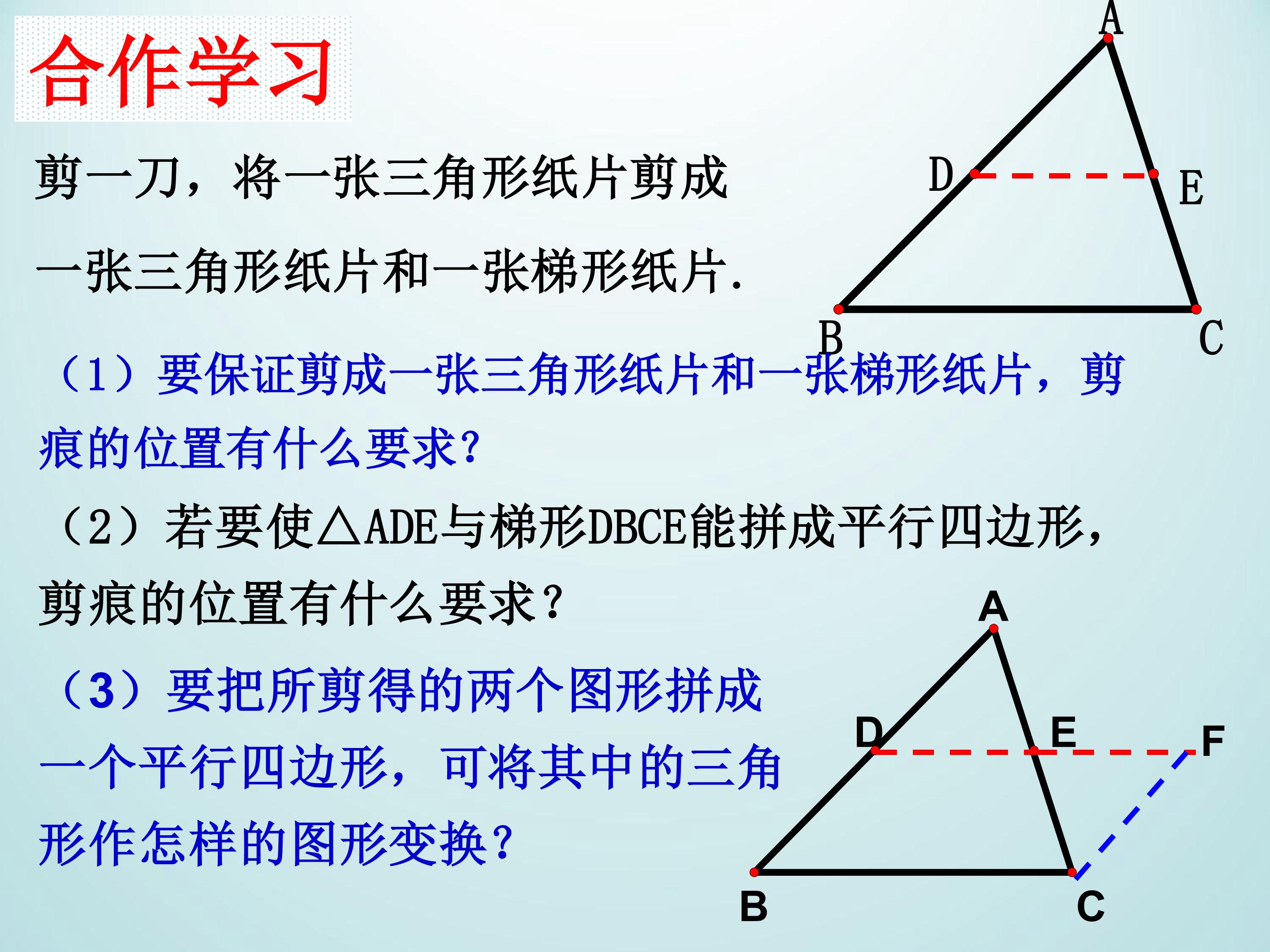 合作学习

剪一刀，将一张三角形纸片剪成一张三角形纸片和一张梯形纸片.

A
D
E
B
C

（1）要保证剪成一张三角形纸片和一张梯形纸片，剪痕的位置有什么要求?

（2）若要使△ADE与梯形DBCE能拼成平行四边形，剪痕的位置有什么要求?

（3）要把所剪得的两个图形拼成一个平行四边形，可将其中的三角形作怎样的图形变换?

A
D
E
F
B
C